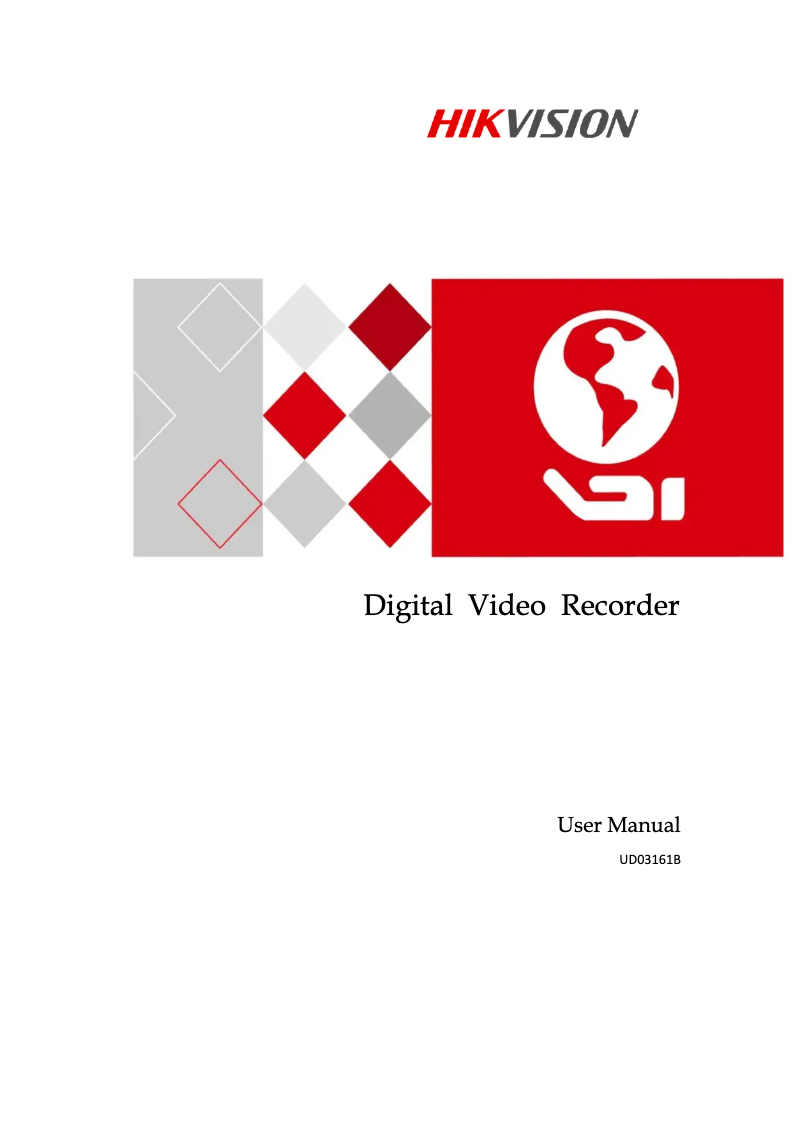 HIKVISION

Digital Video Recorder

User Manual

UD03161B